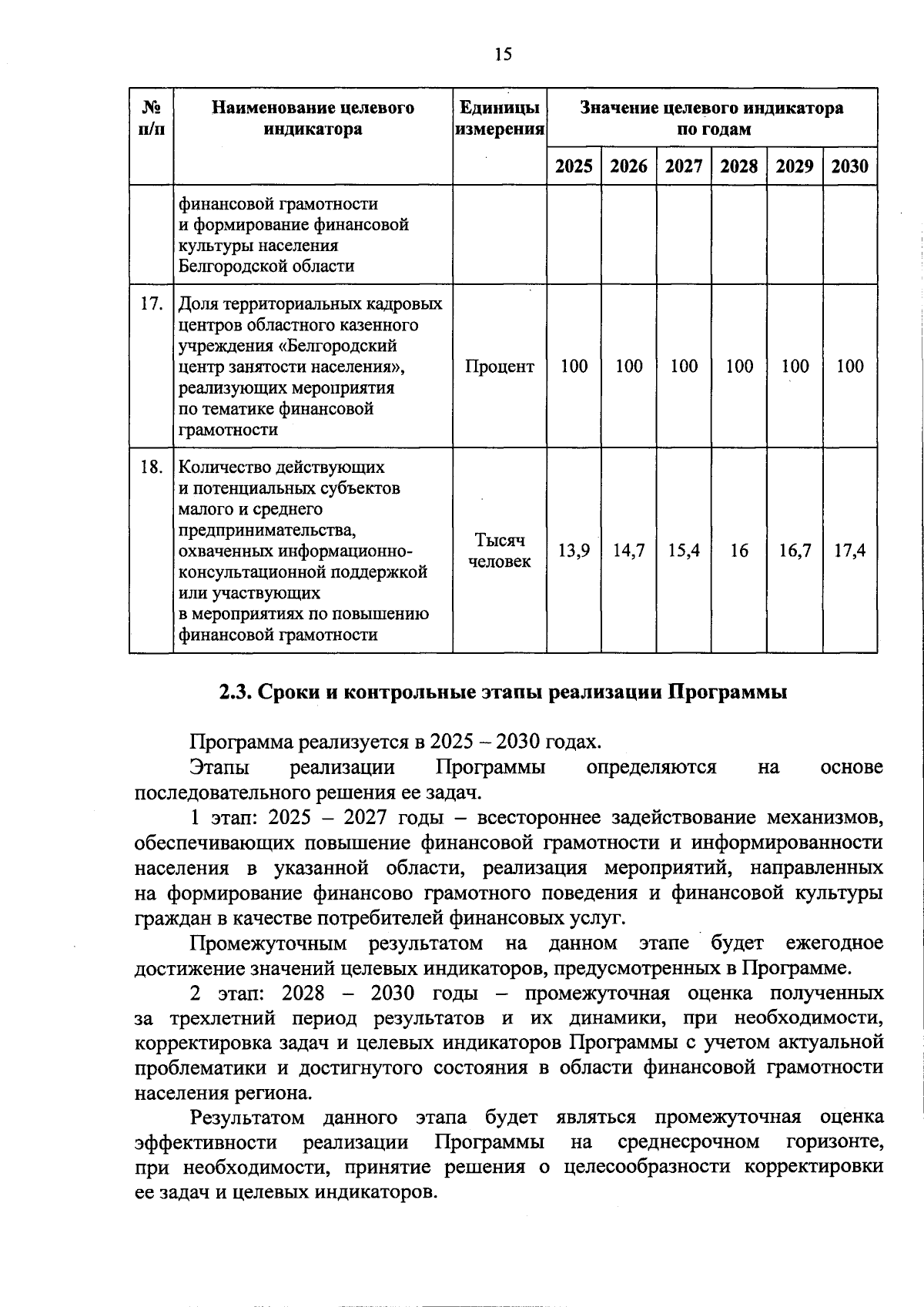 15

| № п/п | Наименование целевого индикатора | Единицы измерения | Значение целевого индикатора по годам | | | | | |
|---|---|---|---|---|---|---|---|---|
| | | | 2025 | 2026 | 2027 | 2028 | 2029 | 2030 |
| | финансовой грамотности и формирование финансовой культуры населения Белгородской области | | | | | | | |
| 17. | Доля территориальных кадровых центров областного казенного учреждения «Белгородский центр занятости населения», реализующих мероприятия по тематике финансовой грамотности | Процент | 100 | 100 | 100 | 100 | 100 | 100 |
| 18. | Количество действующих и потенциальных субъектов малого и среднего предпринимательства, охваченных информационно-консультационной поддержкой или участвующих в мероприятиях по повышению финансовой грамотности | Тысяч человек | 13,9 | 14,7 | 15,4 | 16 | 16,7 | 17,4 |

2.3. Сроки и контрольные этапы реализации Программы

Программа реализуется в 2025 – 2030 годах.

Этапы реализации Программы определяются на основе последовательного решения ее задач.

1 этап: 2025 – 2027 годы – всестороннее задействование механизмов, обеспечивающих повышение финансовой грамотности и информированности населения в указанной области, реализация мероприятий, направленных на формирование финансово грамотного поведения и финансовой культуры граждан в качестве потребителей финансовых услуг.

Промежуточным результатом на данном этапе будет ежегодное достижение значений целевых индикаторов, предусмотренных в Программе.

2 этап: 2028 – 2030 годы – промежуточная оценка полученных за трехлетний период результатов и их динамики, при необходимости, корректировка задач и целевых индикаторов Программы с учетом актуальной проблематики и достигнутого состояния в области финансовой грамотности населения региона.

Результатом данного этапа будет являться промежуточная оценка эффективности реализации Программы на среднесрочном горизонте, при необходимости, принятие решения о целесообразности корректировки ее задач и целевых индикаторов.